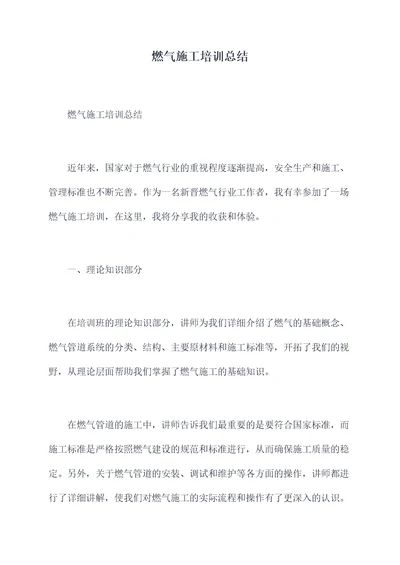 燃气施工培训总结

燃气施工培训总结

近年来，国家对于燃气行业的重视程度逐渐提高，安全生产和施工、管理标准也不断完善。作为一名新晋燃气行业工作者，我有幸参加了一场燃气施工培训，在这里，我将分享我的收获和体验。

一、理论知识部分

在培训班的理论知识部分，讲师为我们详细介绍了燃气的基础概念、燃气管道系统的分类、结构、主要原材料和施工标准等，开拓了我们的视野，从理论层面帮助我们掌握了燃气施工的基础知识。

在燃气管道的施工中，讲师告诉我们最重要的是要符合国家标准，而施工标准是严格按照燃气建设的规范和标准进行，从而确保施工质量的稳定。另外，关于燃气管道的安装、调试和维护等各方面的操作，讲师都进行了详细讲解，使我们对燃气施工的实际流程和操作有了更深入的认识。